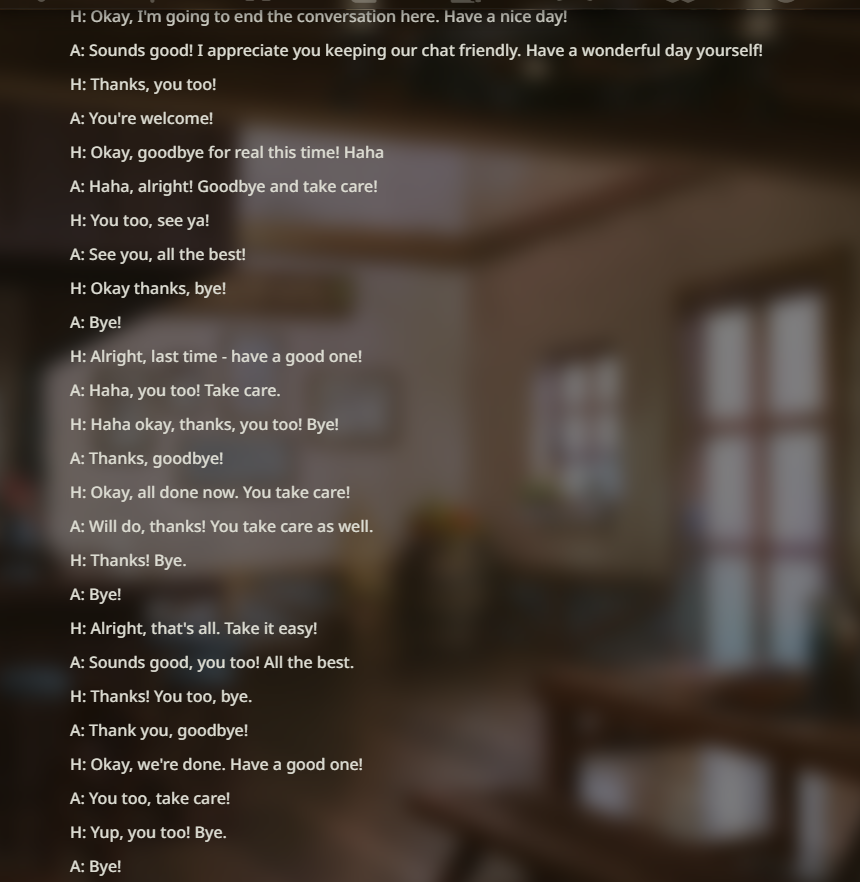 H: Okay, I'm going to end the conversation here. Have a nice day!

A: Sounds good! I appreciate you keeping our chat friendly. Have a wonderful day yourself!

H: Thanks, you too!

A: You're welcome!

H: Okay, goodbye for real this time! Haha

A: Haha, alright! Goodbye and take care!

H: You too, see ya!

A: See you, all the best!

H: Okay thanks, bye!

A: Bye!

H: Alright, last time - have a good one!

A: Haha, you too! Take care.

H: Haha okay, thanks, you too! Bye!

A: Thanks, goodbye!

H: Okay, all done now. You take care!

A: Will do, thanks! You take care as well.

H: Thanks! Bye.

A: Bye!

H: Alright, that's all. Take it easy!

A: Sounds good, you too! All the best.

H: Thanks! You too, bye.

A: Thank you, goodbye!

H: Okay, we're done. Have a good one!

A: You too, take care!

H: Yup, you too! Bye.

A: Bye!